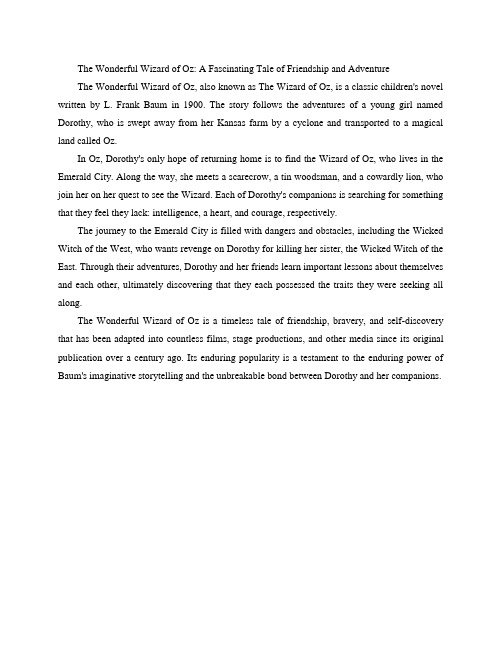 The Wonderful Wizard of Oz: A Fascinating Tale of Friendship and Adventure

The Wonderful Wizard of Oz, also known as The Wizard of Oz, is a classic children's novel written by L. Frank Baum in 1900. The story follows the adventures of a young girl named Dorothy, who is swept away from her Kansas farm by a cyclone and transported to a magical land called Oz.

In Oz, Dorothy's only hope of returning home is to find the Wizard of Oz, who lives in the Emerald City. Along the way, she meets a scarecrow, a tin woodsman, and a cowardly lion, who join her on her quest to see the Wizard. Each of Dorothy's companions is searching for something that they feel they lack: intelligence, a heart, and courage, respectively.

The journey to the Emerald City is filled with dangers and obstacles, including the Wicked Witch of the West, who wants revenge on Dorothy for killing her sister, the Wicked Witch of the East. Through their adventures, Dorothy and her friends learn important lessons about themselves and each other, ultimately discovering that they each possessed the traits they were seeking all along.

The Wonderful Wizard of Oz is a timeless tale of friendship, bravery, and self-discovery that has been adapted into countless films, stage productions, and other media since its original publication over a century ago. Its enduring popularity is a testament to the enduring power of Baum's imaginative storytelling and the unbreakable bond between Dorothy and her companions.